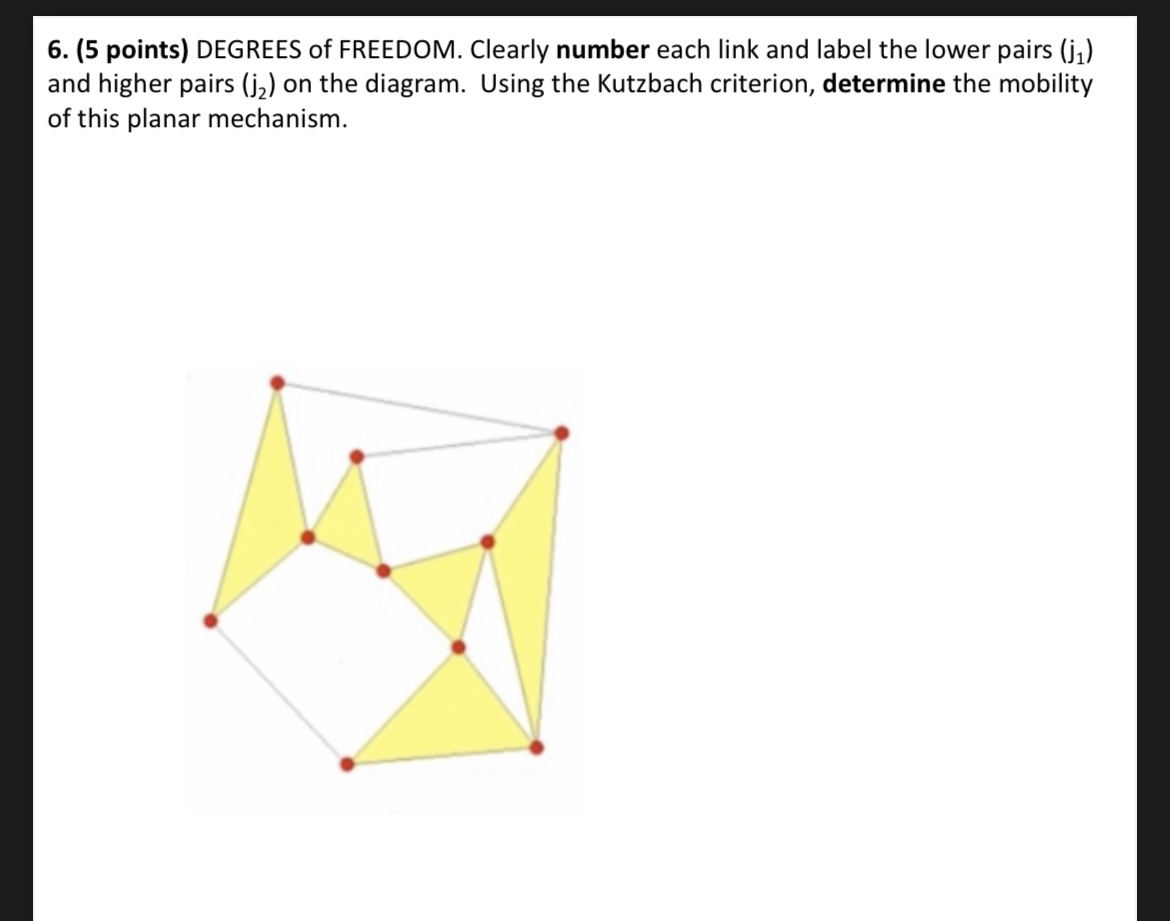 6. (5 points) DEGREES of FREEDOM. Clearly number each link and label the lower pairs ($j_1$) and higher pairs ($j_2$) on the diagram. Using the Kutzbach criterion, determine the mobility of this planar mechanism.